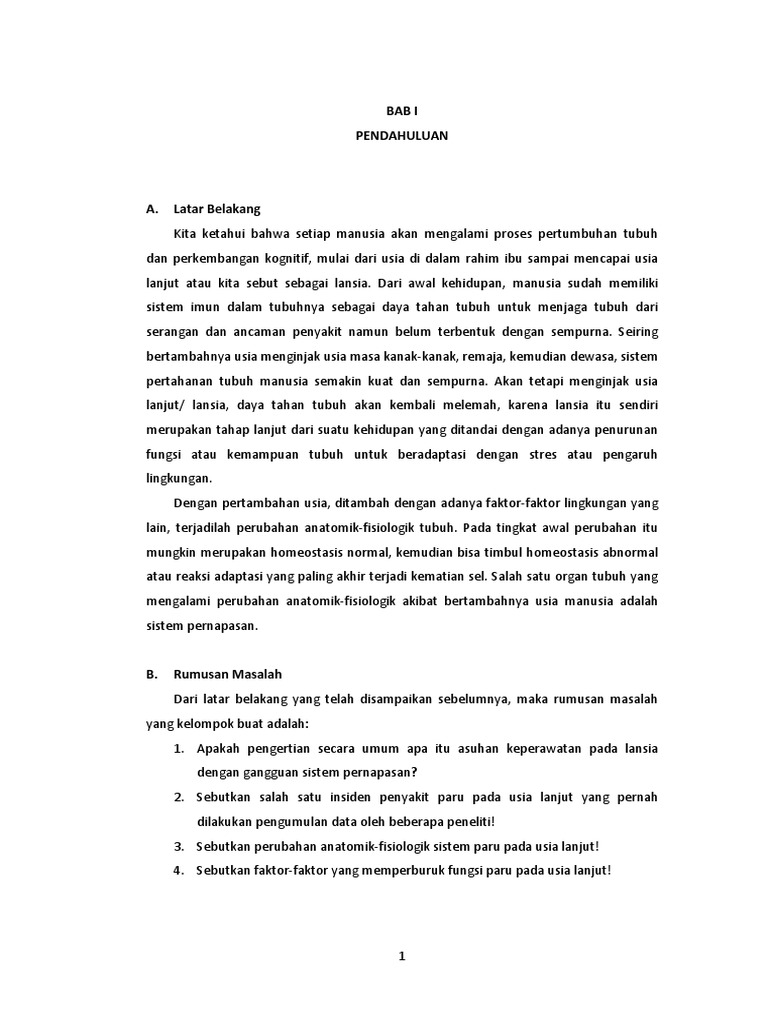 BAB I

PENDAHULUAN

A. Latar Belakang

Kita ketahui bahwa setiap manusia akan mengalami proses pertumbuhan tubuh dan perkembangan kognitif, mulai dari usia di dalam rahim ibu sampai mencapai usia lanjut atau kita sebut sebagai lansia. Dari awal kehidupan, manusia sudah memiliki sistem imun dalam tubuhnya sebagai daya tahan tubuh untuk menjaga tubuh dari serangan dan ancaman penyakit namun belum terbentuk dengan sempurna. Seiring bertambahnya usia menginjak usia masa kanak-kanak, remaja, kemudian dewasa, sistem pertahanan tubuh manusia semakin kuat dan sempurna. Akan tetapi menginjak usia lanjut/ lansia, daya tahan tubuh akan kembali melemah, karena lansia itu sendiri merupakan tahap lanjut dari suatu kehidupan yang ditandai dengan adanya penurunan fungsi atau kemampuan tubuh untuk beradaptasi dengan stres atau pengaruh lingkungan.

Dengan pertambahan usia, ditambah dengan adanya faktor-faktor lingkungan yang lain, terjadilah perubahan anatomik-fisiologik tubuh. Pada tingkat awal perubahan itu mungkin merupakan homeostasis normal, kemudian bisa timbul homeostasis abnormal atau reaksi adaptasi yang paling akhir terjadi kematian sel. Salah satu organ tubuh yang mengalami perubahan anatomik-fisiologik akibat bertambahnya usia manusia adalah sistem pernapasan.

B. Rumusan Masalah

Dari latar belakang yang telah disampaikan sebelumnya, maka rumusan masalah yang kelompok buat adalah:

1. Apakah pengertian secara umum apa itu asuhan keperawatan pada lansia dengan gangguan sistem pernapasan?
2. Sebutkan salah satu insiden penyakit paru pada usia lanjut yang pernah dilakukan pengumulan data oleh beberapa peneliti!
3. Sebutkan perubahan anatomik-fisiologik sistem paru pada usia lanjut!
4. Sebutkan faktor-faktor yang memperburuk fungsi paru pada usia lanjut!

1